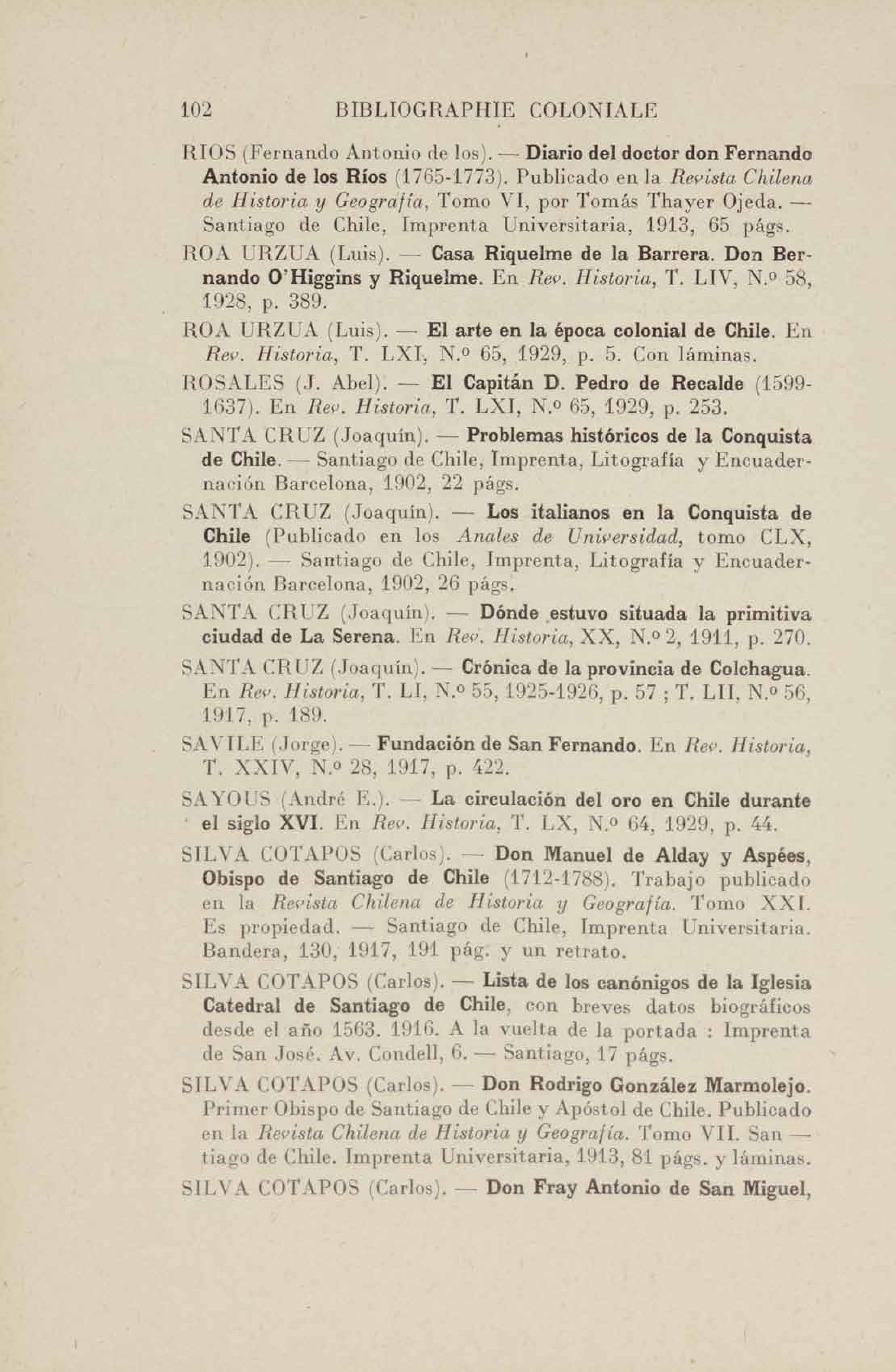 102 BIBLIOGRAPHIE COLONIALE

RIOS (Fernando Antonio de los). — Diario del doctor don Fernando Antonio de los Ríos (1765-1773). Publicado en la Revista Chilena de Historia y Geografía, Tomo VI, por Tomás Thayer Ojeda. — Santiago de Chile, Imprenta Universitaria, 1913, 65 págs.

ROA URZUA (Luis). — Casa Riquelme de la Barrera. Don Bernando O'Higgins y Riquelme. En Rev. Historia, T. LIV, N.º 58, 1928, p. 389.

ROA URZUA (Luis). — El arte en la época colonial de Chile. En Rev. Historia, T. LXI, N.º 65, 1929, p. 5. Con láminas.

ROSALES (J. Abel). — El Capitán D. Pedro de Recalde (1599-1637). En Rev. Historia, T. LXI, N.º 65, 1929, p. 253.

SANTA CRUZ (Joaquín). — Problemas históricos de la Conquista de Chile. — Santiago de Chile, Imprenta, Litografía y Encuadernación Barcelona, 1902, 22 págs.

SANTA CRUZ (Joaquín). — Los italianos en la Conquista de Chile (Publicado en los Anales de Universidad, tomo CLX, 1902). — Santiago de Chile, Imprenta, Litografía y Encuadernación Barcelona, 1902, 26 págs.

SANTA CRUZ (Joaquín). — Dónde estuvo situada la primitiva ciudad de La Serena. En Rev. Historia, XX, N.º 2, 1911, p. 270.

SANTA CRUZ (Joaquín). — Crónica de la provincia de Colchagua. En Rev. Historia, T. LI, N.º 55, 1925-1926, p. 57 ; T. LII, N.º 56, 1917, p. 189.

SAVILE (Jorge). — Fundación de San Fernando. En Rev. Historia, T. XXIV, N.º 28, 1917, p. 422.

SAYOUS (André E.). — La circulación del oro en Chile durante el siglo XVI. En Rev. Historia, T. LX, N.º 64, 1929, p. 44.

SILVA COTAPOS (Carlos). — Don Manuel de Alday y Aspées, Obispo de Santiago de Chile (1712-1788). Trabajo publicado en la Revista Chilena de Historia y Geografía. Tomo XXI. Es propiedad. — Santiago de Chile, Imprenta Universitaria. Bandera, 130, 1917, 191 pág. y un retrato.

SILVA COTAPOS (Carlos). — Lista de los canónigos de la Iglesia Catedral de Santiago de Chile, con breves datos biográficos desde el año 1563. 1916. A la vuelta de la portada : Imprenta de San José. Av. Condell, 6. — Santiago, 17 págs.

SILVA COTAPOS (Carlos). — Don Rodrigo González Marmolejo. Primer Obispo de Santiago de Chile y Apóstol de Chile. Publicado en la Revista Chilena de Historia y Geografía. Tomo VII. San — tiago de Chile. Imprenta Universitaria, 1913, 81 págs. y láminas.

SILVA COTAPOS (Carlos). — Don Fray Antonio de San Miguel,